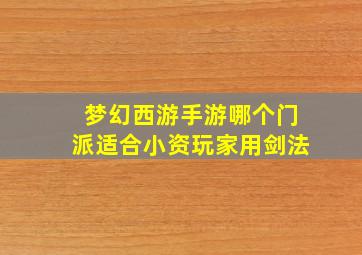 梦幻西游手游哪个门派适合小资玩家用剑法